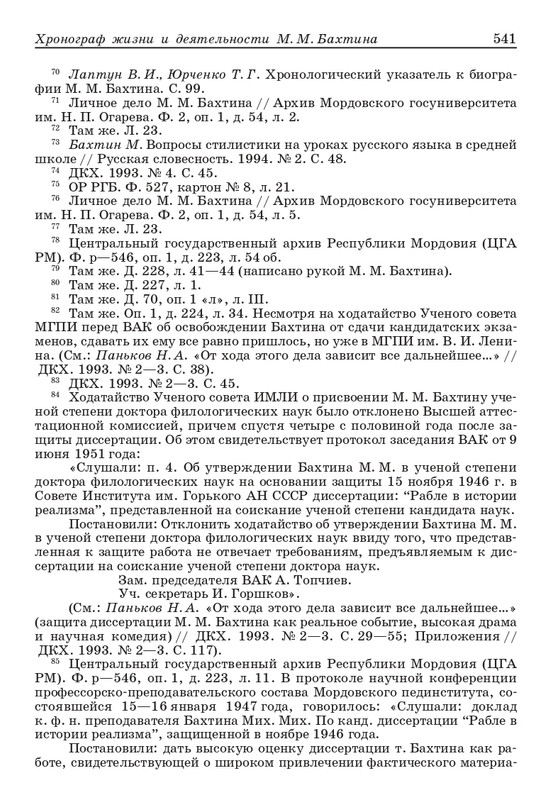 Хронограф жизни и деятельности М. М. Бахтина 541

$^{70}$ Лаптун В. И., Юрченко Т. Г. Хронологический указатель к биографии М. М. Бахтина. С. 99.
$^{71}$ Личное дело М. М. Бахтина // Архив Мордовского госуниверситета им. Н. П. Огарева. Ф. 2, оп. 1, д. 54, л. 2.
$^{72}$ Там же. Л. 23.
$^{73}$ Бахтин М. Вопросы стилистики на уроках русского языка в средней школе // Русская словесность. 1994. № 2. С. 48.
$^{74}$ ДКХ. 1993. № 4. С. 45.
$^{75}$ ОР РГБ. Ф. 527, картон № 8, л. 21.
$^{76}$ Личное дело М. М. Бахтина // Архив Мордовского госуниверситета им. Н. П. Огарева. Ф. 2, оп. 1, д. 54, л. 5.
$^{77}$ Там же. Л. 23.
$^{78}$ Центральный государственный архив Республики Мордовия (ЦГА РМ). Ф. р—546, оп. 1, д. 223, л. 54 об.
$^{79}$ Там же. Д. 228, л. 41—44 (написано рукой М. М. Бахтина).
$^{80}$ Там же. Д. 227, л. 1.
$^{81}$ Там же. Д. 70, оп. 1 «л», л. III.
$^{82}$ Там же. Оп. 1, д. 224, л. 34. Несмотря на ходатайство Ученого совета МГПИ перед ВАК об освобождении Бахтина от сдачи кандидатских экзаменов, сдавать их ему все равно пришлось, но уже в МГПИ им. В. И. Ленина. (См.: Паньков Н. А. «От хода этого дела зависит все дальнейшее...» // ДКХ. 1993. № 2—3. С. 38).
$^{83}$ ДКХ. 1993. № 2—3. С. 45.
$^{84}$ Ходатайство Ученого совета ИМЛИ о присвоении М. М. Бахтину ученой степени доктора филологических наук было отклонено Высшей аттестационной комиссией, причем спустя четыре с половиной года после защиты диссертации. Об этом свидетельствует протокол заседания ВАК от 9 июня 1951 года:

«Слушали: п. 4. Об утверждении Бахтина М. М. в ученой степени доктора филологических наук на основании защиты 15 ноября 1946 г. в Совете Института им. Горького АН СССР диссертации: “Рабле в истории реализма”, представленной на соискание ученой степени кандидата наук.

Постановили: Отклонить ходатайство об утверждении Бахтина М. М. в ученой степени доктора филологических наук ввиду того, что представленная к защите работа не отвечает требованиям, предъявляемым к диссертации на соискание ученой степени доктора наук.

Зам. председателя ВАК А. Топчиев.
Уч. секретарь И. Горшков».

(См.: Паньков Н. А. «От хода этого дела зависит все дальнейшее...» (защита диссертации М. М. Бахтина как реальное событие, высокая драма и научная комедия) // ДКХ. 1993. № 2—3. С. 29—55; Приложения // ДКХ. 1993. № 2—3. С. 117).
$^{85}$ Центральный государственный архив Республики Мордовия (ЦГА РМ). Ф. р—546, оп. 1, д. 223, л. 11. В протоколе научной конференции профессорско-преподавательского состава Мордовского пединститута, состоявшейся 15—16 января 1947 года, говорилось: «Слушали: доклад к. ф. н. преподавателя Бахтина Мих. Мих. По канд. диссертации “Рабле в истории реализма”, защищенной в ноябре 1946 года.

Постановили: дать высокую оценку диссертации т. Бахтина как работе, свидетельствующей о широком привлечении фактического материа-